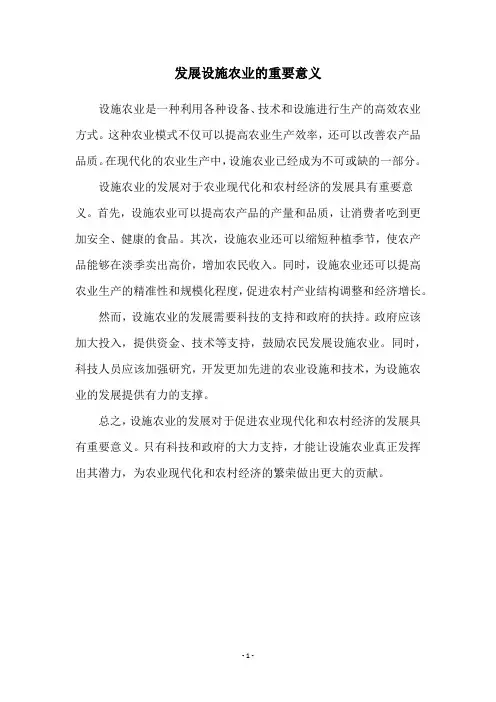 发展设施农业的重要意义

设施农业是一种利用各种设备、技术和设施进行生产的高效农业方式。这种农业模式不仅可以提高农业生产效率，还可以改善农产品品质。在现代化的农业生产中，设施农业已经成为不可或缺的一部分。

设施农业的发展对于农业现代化和农村经济的发展具有重要意义。首先，设施农业可以提高农产品的产量和品质，让消费者吃到更加安全、健康的食品。其次，设施农业还可以缩短种植季节，使农产品能够在淡季卖出高价，增加农民收入。同时，设施农业还可以提高农业生产的精准性和规模化程度，促进农村产业结构调整和经济增长。

然而，设施农业的发展需要科技的支持和政府的扶持。政府应该加大投入，提供资金、技术等支持，鼓励农民发展设施农业。同时，科技人员应该加强研究，开发更加先进的农业设施和技术，为设施农业的发展提供有力的支撑。

总之，设施农业的发展对于促进农业现代化和农村经济的发展具有重要意义。只有科技和政府的大力支持，才能让设施农业真正发挥出其潜力，为农业现代化和农村经济的繁荣做出更大的贡献。

- 1 -